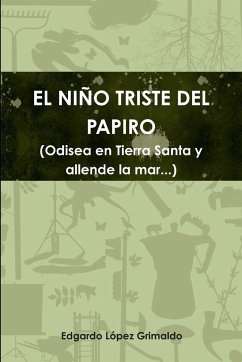 EL NIÑO TRISTE DEL PAPIRO

(Odisea en Tierra Santa y allende la mar...)

Edgardo López Grimaldo